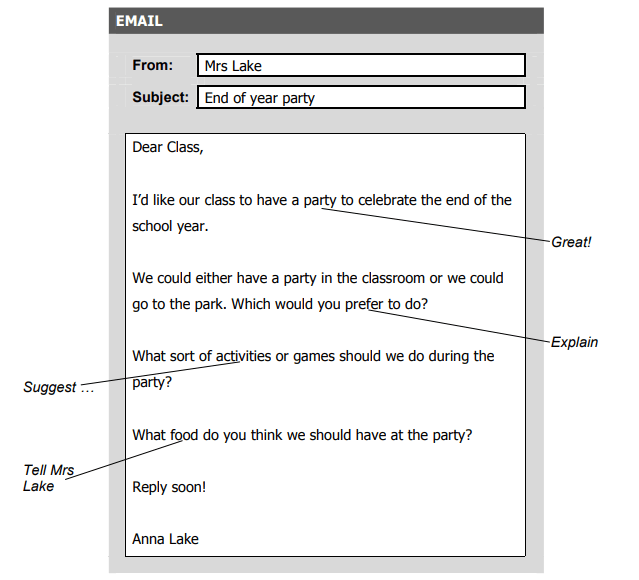 EMAIL

From: Mrs Lake

Subject: End of year party

Dear Class,

I'd like our class to have a party to celebrate the end of the school year.

Great!

We could either have a party in the classroom or we could go to the park. Which would you prefer to do?

Explain

What sort of activities or games should we do during the party?

Suggest …

What food do you think we should have at the party?

Tell Mrs Lake

Reply soon!

Anna Lake